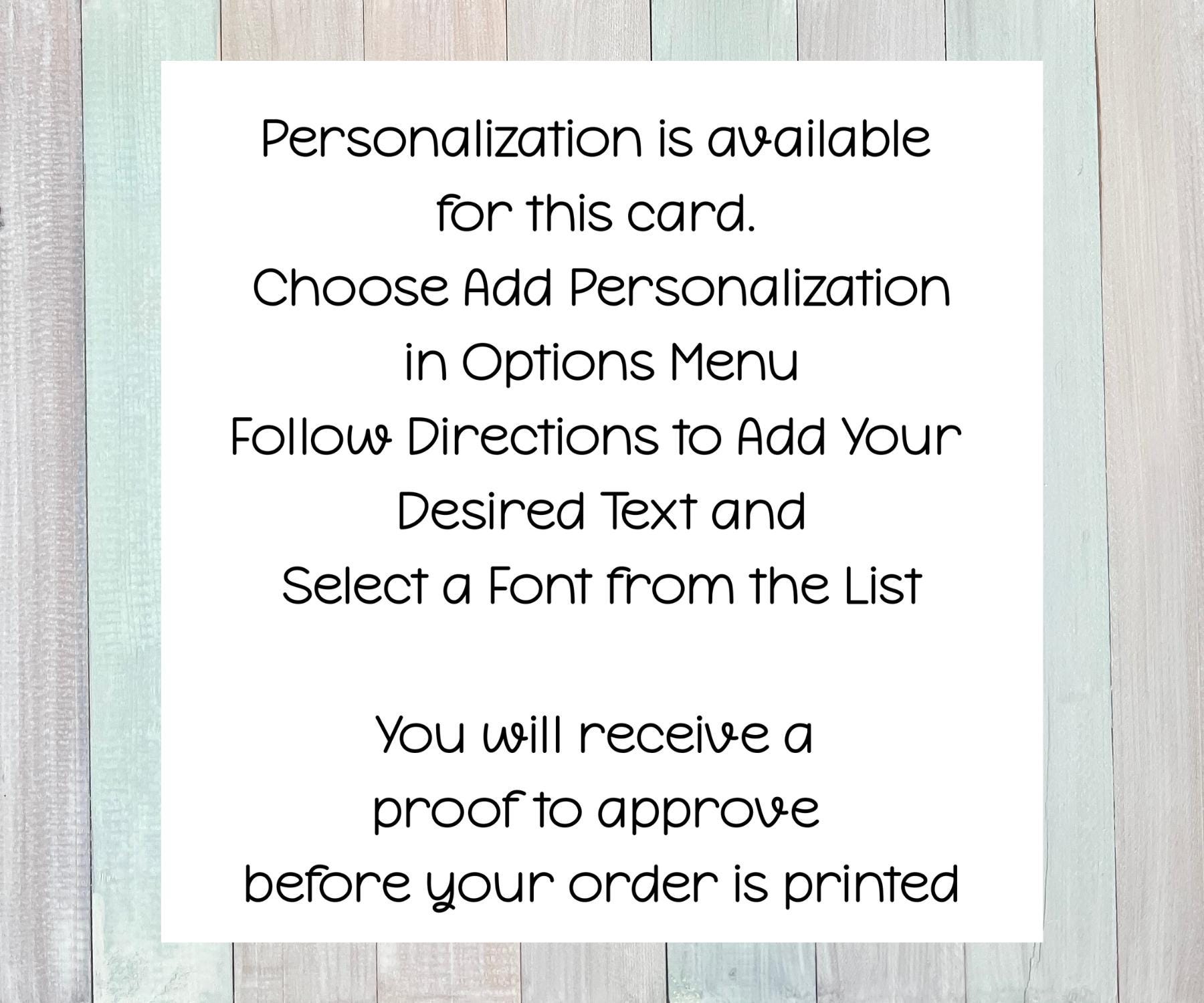 Personalization is available for this card.
Choose Add Personalization in Options Menu
Follow Directions to Add Your Desired Text and
Select a Font from the List

You will receive a proof to approve before your order is printed